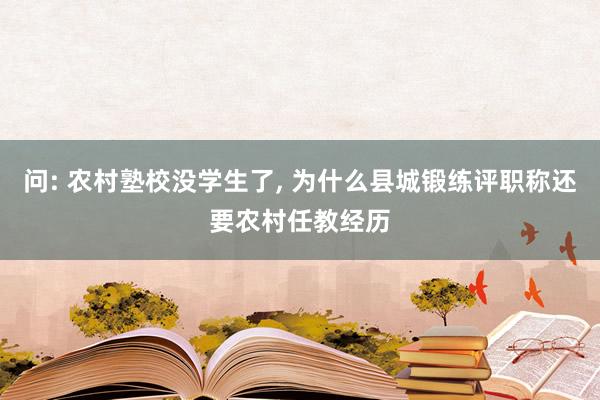 问: 农村塾校没学生了, 为什么县城锻练评职称还要农村任教经历